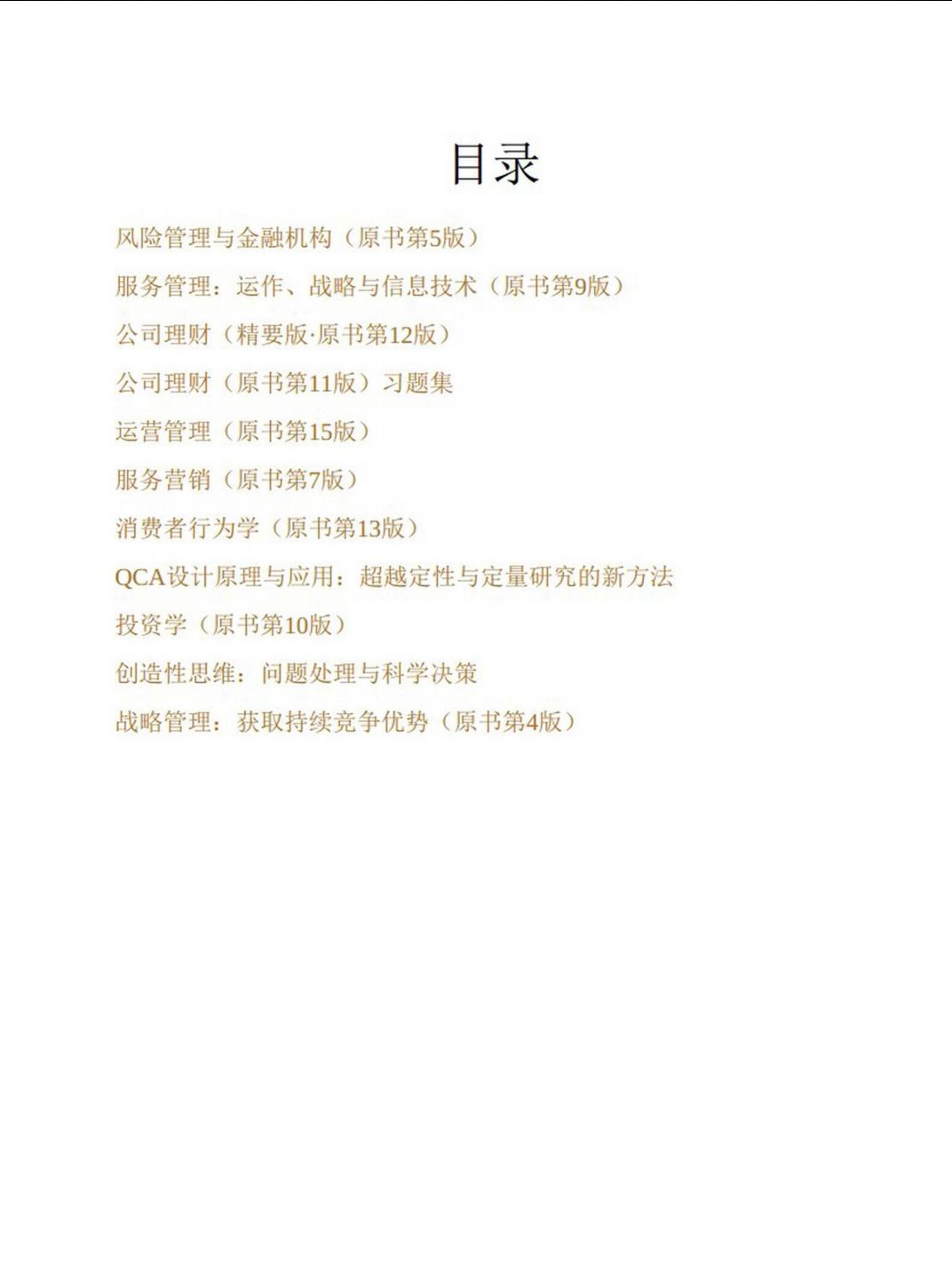 目录

风险管理与金融机构（原书第5版）

服务管理：运作、战略与信息技术（原书第9版）

公司理财（精要版·原书第12版）

公司理财（原书第11版）习题集

运营管理（原书第15版）

服务营销（原书第7版）

消费者行为学（原书第13版）

QCA设计原理与应用：超越定性与定量研究的新方法

投资学（原书第10版）

创造性思维：问题处理与科学决策

战略管理：获取持续竞争优势（原书第4版）